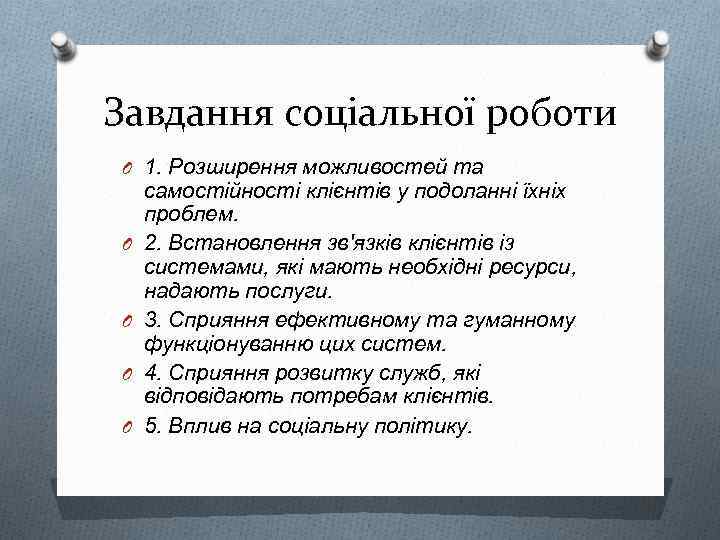 Завдання соціальної роботи

1. Розширення можливостей та самостійності клієнтів у подоланні їхніх проблем.

2. Встановлення зв'язків клієнтів із системами, які мають необхідні ресурси, надають послуги.

3. Сприяння ефективному та гуманному функціонуванню цих систем.

4. Сприяння розвитку служб, які відповідають потребам клієнтів.

5. Вплив на соціальну політику.